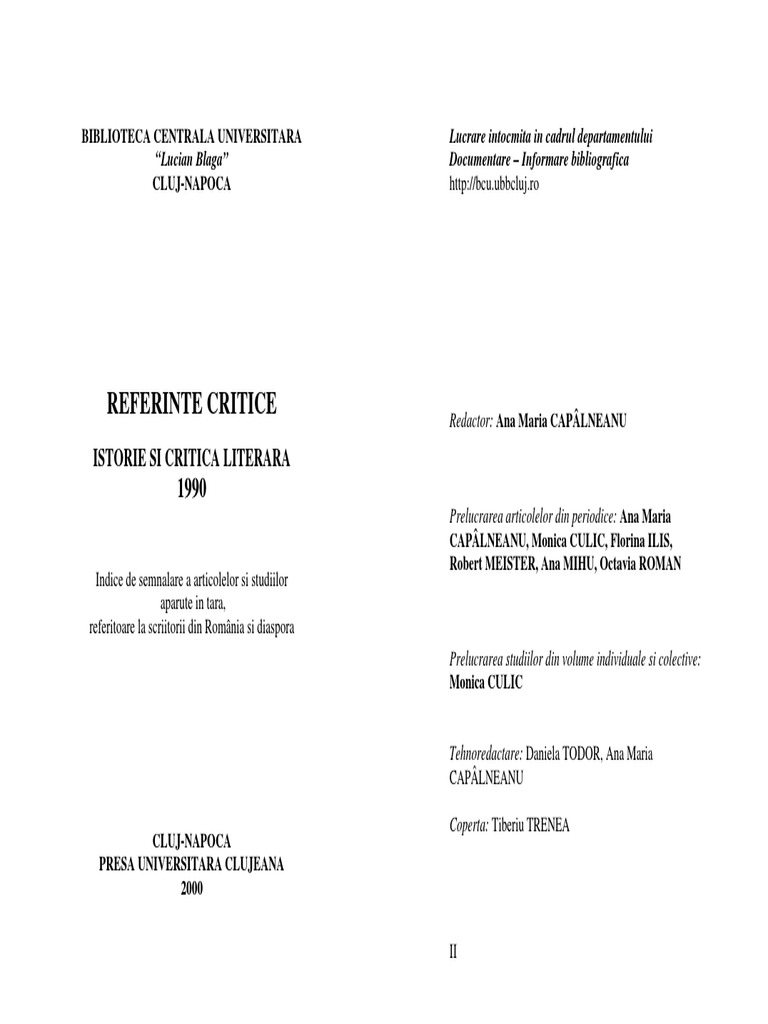 BIBLIOTECA CENTRALA UNIVERSITARA
"Lucian Blaga"
CLUJ-NAPOCA

REFERINTE CRITICE

ISTORIE SI CRITICA LITERARA
1990

Indice de semnalare a articolelor si studiilor aparute in tara, referitoare la scriitorii din România si diaspora

CLUJ-NAPOCA
PRESA UNIVERSITARA CLUJEANA
2000

Lucrare intocmita in cadrul departamentului Documentare – Informare bibliografica
http://bcu.ubbcluj.ro

Redactor: Ana Maria CAPÂLNEANU

Prelucrarea articolelor din periodice: Ana Maria CAPÂLNEANU, Monica CULIC, Florina ILIS, Robert MEISTER, Ana MIHU, Octavia ROMAN

Prelucrarea studiilor din volume individuale si colective: Monica CULIC

Tehnoredactare: Daniela TODOR, Ana Maria CAPÂLNEANU

Coperta: Tiberiu TRENEA

II